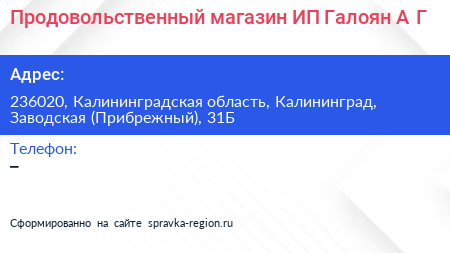 Продовольственный магазин ИП Галоян А Г

Адрес:

236020, Калининградская область, Калининград, Заводская (Прибрежный), 31Б

Телефон:

–

Сформированно на сайте spravka-region.ru